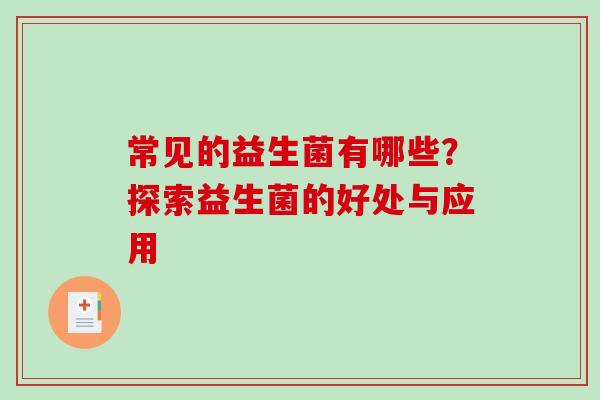 常见的益生菌有哪些?探索益生菌的好处与应用